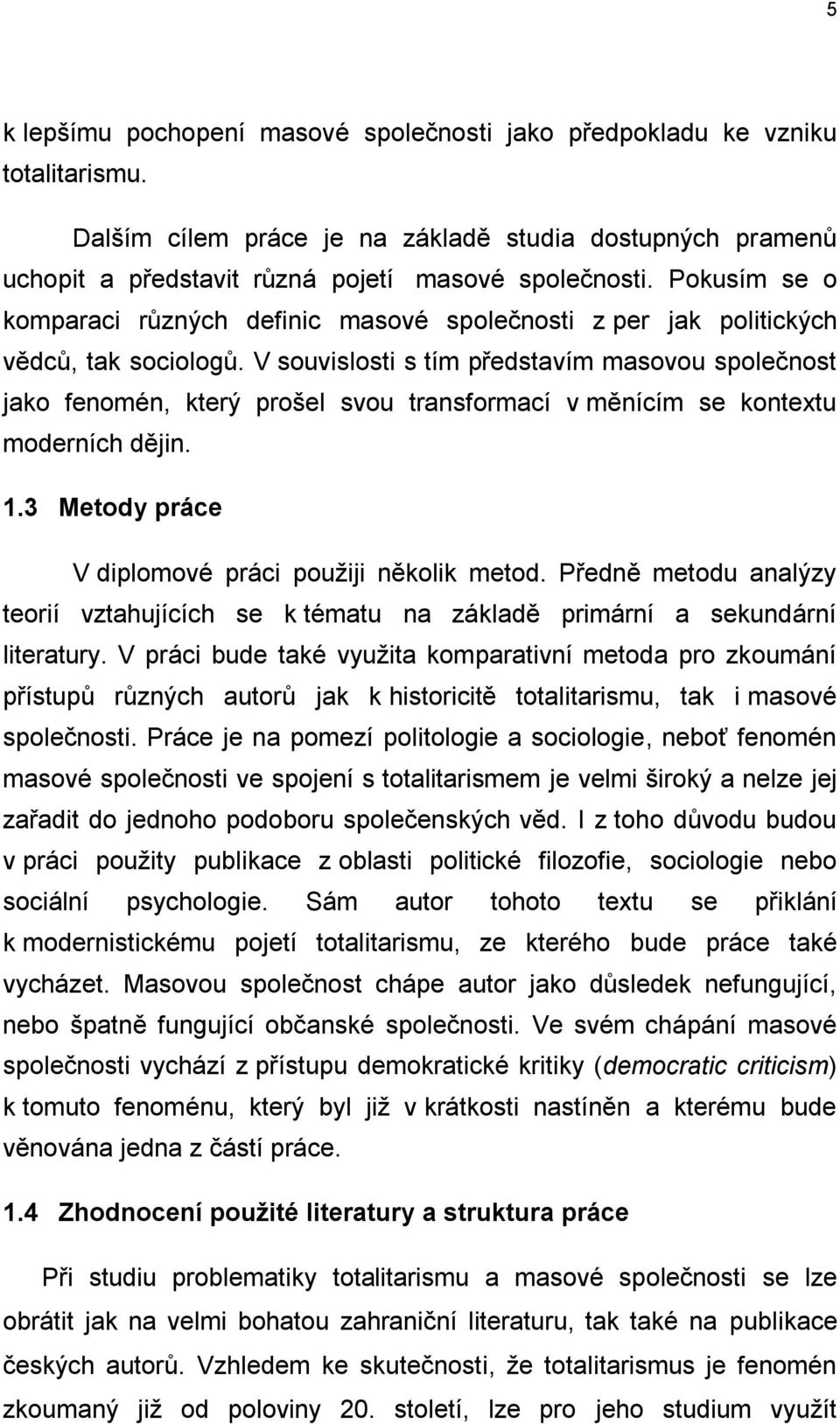 5

k lepšímu pochopení masové společnosti jako předpokladu ke vzniku totalitarismu.

Dalším cílem práce je na základě studia dostupných pramenů uchopit a představit různá pojetí masové společnosti. Pokusím se o komparaci různých definic masové společnosti z per jak politických vědců, tak sociologů. V souvislosti s tím představím masovou společnost jako fenomén, který prošel svou transformací v měnícím se kontextu moderních dějin.

1.3 Metody práce

V diplomové práci použiji několik metod. Předně metodu analýzy teorií vztahujících se k tématu na základě primární a sekundární literatury. V práci bude také využita komparativní metoda pro zkoumání přístupů různých autorů jak k historicitě totalitarismu, tak i masové společnosti. Práce je na pomezí politologie a sociologie, neboť fenomén masové společnosti ve spojení s totalitarismem je velmi široký a nelze jej zařadit do jednoho podoboru společenských věd. I z toho důvodu budou v práci použity publikace z oblasti politické filozofie, sociologie nebo sociální psychologie. Sám autor tohoto textu se přiklání k modernistickému pojetí totalitarismu, ze kterého bude práce také vycházet. Masovou společnost chápe autor jako důsledek nefungující, nebo špatně fungující občanské společnosti. Ve svém chápání masové společnosti vychází z přístupu demokratické kritiky (democratic criticism) k tomuto fenoménu, který byl již v krátkosti nastíněn a kterému bude věnována jedna z částí práce.

1.4 Zhodnocení použité literatury a struktura práce

Při studiu problematiky totalitarismu a masové společnosti se lze obrátit jak na velmi bohatou zahraniční literaturu, tak také na publikace českých autorů. Vzhledem ke skutečnosti, že totalitarismus je fenomén zkoumaný již od poloviny 20. století, lze pro jeho studium využít